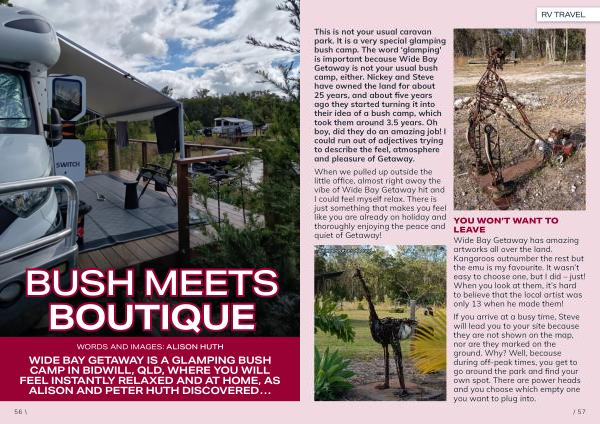 SWITCH

BUSH MEETS BOUTIQUE

WORDS AND IMAGES: ALISON HUTH

WIDE BAY GETAWAY IS A GLAMPING BUSH CAMP IN BIDWILL, QLD, WHERE YOU WILL FEEL INSTANTLY RELAXED AND AT HOME, AS ALISON AND PETER HUTH DISCOVERED...

56 \

RV TRAVEL

This is not your usual caravan park. It is a very special glamping bush camp. The word 'glamping' is important because Wide Bay Getaway is not your usual bush camp, either. Nickey and Steve have owned the land for about 25 years, and about five years ago they started turning it into their idea of a bush camp, which took them around 3.5 years. Oh boy, did they do an amazing job! I could run out of adjectives trying to describe the feel, atmosphere and pleasure of Getaway.

When we pulled up outside the little office, almost right away the vibe of Wide Bay Getaway hit and I could feel myself relax. There is just something that makes you feel like you are already on holiday and thoroughly enjoying the peace and quiet of Getaway!

YOU WON'T WANT TO LEAVE

Wide Bay Getaway has amazing artworks all over the land. Kangaroos outnumber the rest but the emu is my favourite. It wasn't easy to choose one, but I did – just! When you look at them, it's hard to believe that the local artist was only 13 when he made them!

If you arrive at a busy time, Steve will lead you to your site because they are not shown on the map, nor are they marked on the ground. Why? Well, because during off-peak times, you get to go around the park and find your own spot. There are power heads and you choose which empty one you want to plug into.

/ 57